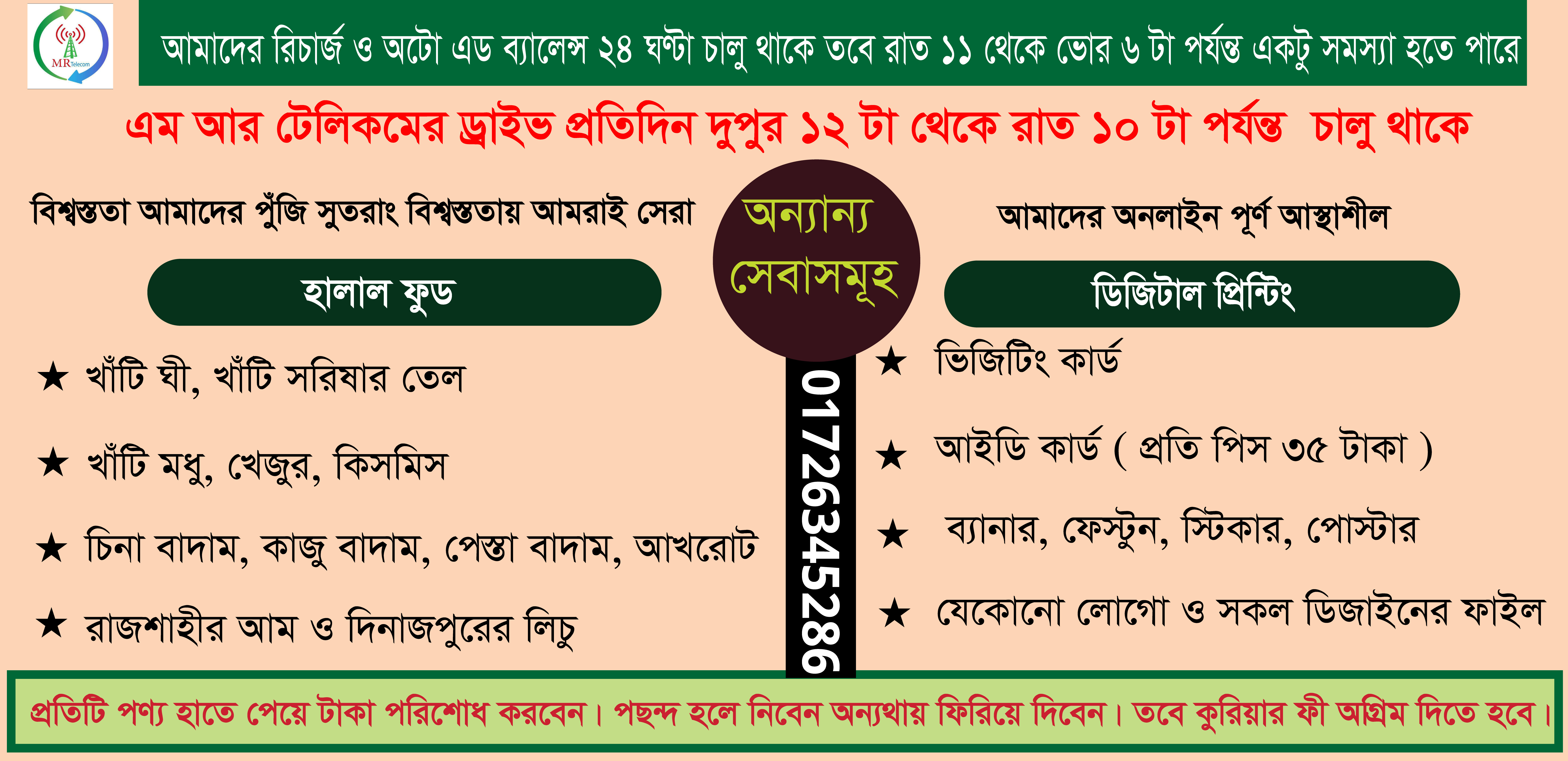 MR Telecom

আমাদের রিচার্জ ও অটো এড ব্যালেন্স ২৪ ঘণ্টা চালু থাকে তবে রাত ১১ থেকে ভোর ৬ টা পর্যন্ত একটু সমস্যা হতে পারে

এম আর টেলিকমের ড্রাইভ প্রতিদিন দুপুর ১২ টা থেকে রাত ১০ টা পর্যন্ত চালু থাকে

বিশ্বস্ততা আমাদের পুঁজি সুতরাং বিশ্বস্ততায় আমরাই সেরা

হালাল ফুড

★ খাঁটি ঘী, খাঁটি সরিষার তেল

★ খাঁটি মধু, খেজুর, কিসমিস

★ চিনা বাদাম, কাজু বাদাম, পেস্তা বাদাম, আখরোট

★ রাজশাহীর আম ও দিনাজপুরের লিচু

অন্যান্য সেবাসমূহ

01726345286

আমাদের অনলাইন পূর্ণ আস্থাশীল

ডিজিটাল প্রিন্টিং

★ ভিজিটিং কার্ড

★ আইডি কার্ড ( প্রতি পিস ৩৫ টাকা )

★ ব্যানার, ফেস্টুন, স্টিকার, পোস্টার

★ যেকোনো লোগো ও সকল ডিজাইনের ফাইল

প্রতিটি পণ্য হাতে পেয়ে টাকা পরিশোধ করবেন। পছন্দ হলে নিবেন অন্যথায় ফিরিয়ে দিবেন। তবে কুরিয়ার ফী অগ্রিম দিতে হবে।